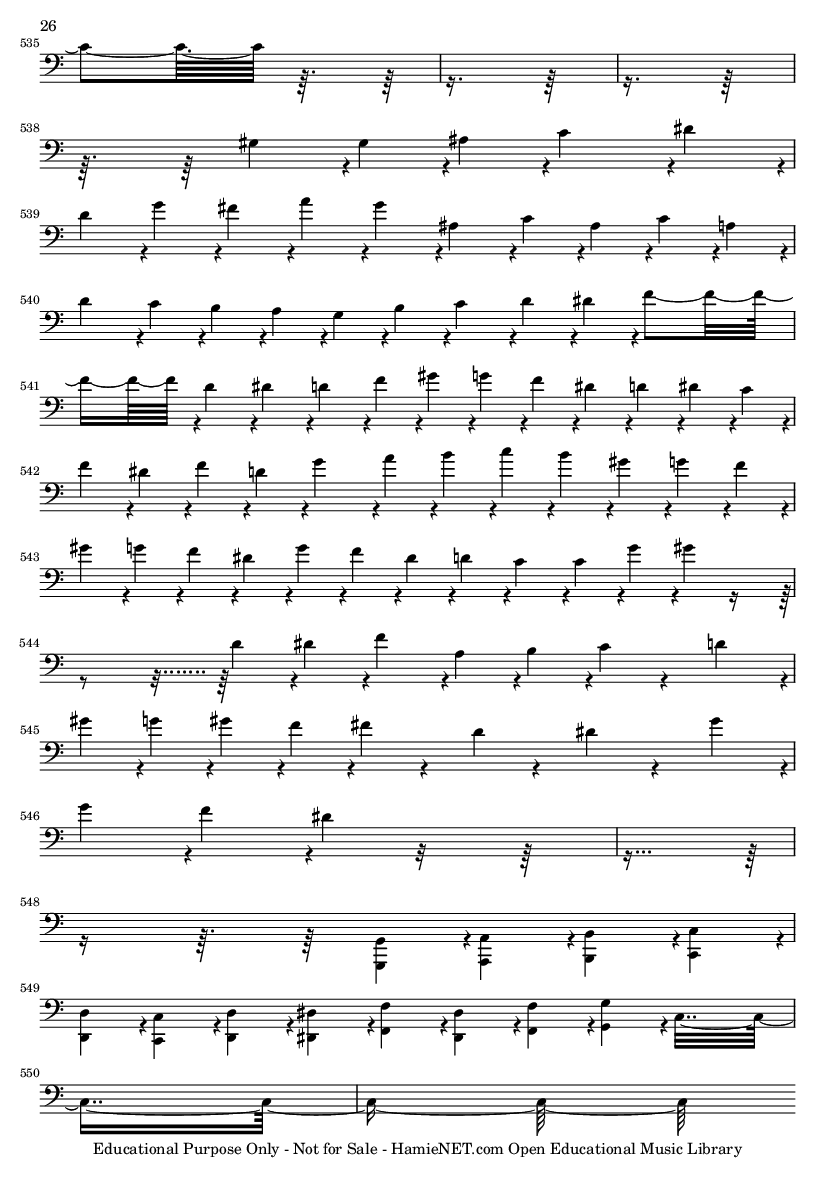 26

535

538

539

540

541

542

543

544

545

546

548

549

550

Educational Purpose Only - Not for Sale - HamieNET.com Open Educational Music Library